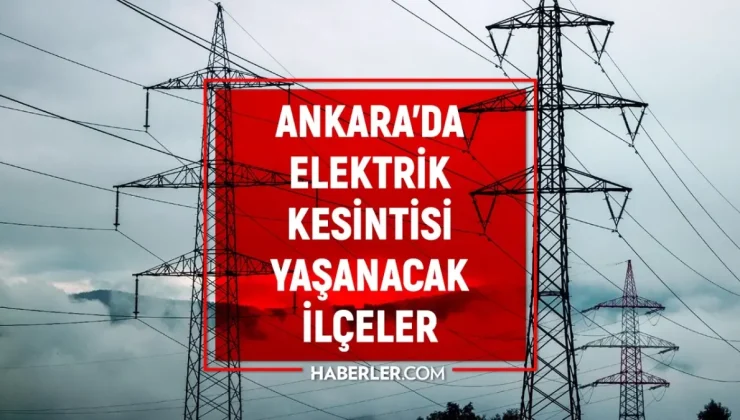 ANKARA'DA ELEKTRİK KESİNTİSİ YAŞANACAK İLÇELER

HABERLER.COM